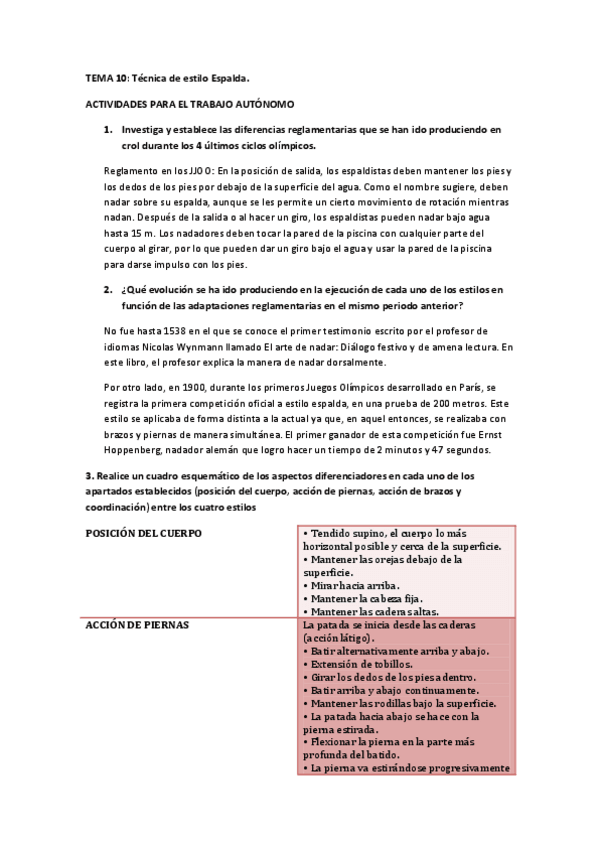 TEMA 10: Técnica de estilo Espalda.

ACTIVIDADES PARA EL TRABAJO AUTÓNOMO

1. Investiga y establece las diferencias reglamentarias que se han ido produciendo en crol durante los 4 últimos ciclos olímpicos.

Reglamento en los JJOO: En la posición de salida, los espaldistas deben mantener los pies y los dedos de los pies por debajo de la superficie del agua. Como el nombre sugiere, deben nadar sobre su espalda, aunque se les permite un cierto movimiento de rotación mientras nadan. Después de la salida o al hacer un giro, los espaldistas pueden nadar bajo agua hasta 15 m. Los nadadores deben tocar la pared de la piscina con cualquier parte del cuerpo al girar, por lo que pueden dar un giro bajo el agua y usar la pared de la piscina para darse impulso con los pies.

2. ¿Qué evolución se ha ido produciendo en la ejecución de cada uno de los estilos en función de las adaptaciones reglamentarias en el mismo periodo anterior?

No fue hasta 1538 en el que se conoce el primer testimonio escrito por el profesor de idiomas Nicolas Wynmann llamado El arte de nadar: Diálogo festivo y de amena lectura. En este libro, el profesor explica la manera de nadar dorsalmente.

Por otro lado, en 1900, durante los primeros Juegos Olímpicos desarrollado en París, se registra la primera competición oficial a estilo espalda, en una prueba de 200 metros. Este estilo se aplicaba de forma distinta a la actual ya que, en aquel entonces, se realizaba con brazos y piernas de manera simultánea. El primer ganador de esta competición fue Ernst Hoppenberg, nadador alemán que logro hacer un tiempo de 2 minutos y 47 segundos.

3. Realice un cuadro esquemático de los aspectos diferenciadores en cada uno de los apartados establecidos (posición del cuerpo, acción de piernas, acción de brazos y coordinación) entre los cuatro estilos

| POSICIÓN DEL CUERPO | • Tendido supino, el cuerpo lo más horizontal posible y cerca de la superficie. • Mantener las orejas debajo de la superficie. • Mirar hacia arriba. • Mantener la cabeza fija. • Mantener las caderas altas. |
|---|---|
| ACCIÓN DE PIERNAS | La patada se inicia desde las caderas (acción látigo). • Batir alternativamente arriba y abajo. • Extensión de tobillos. • Girar los dedos de los pies adentro. • Batir arriba y abajo continuamente. • Mantener las rodillas bajo la superficie. • La patada hacia abajo se hace con la pierna estirada. • Flexionar la pierna en la parte más profunda del batido. • La pierna va estirándose progresivamente |